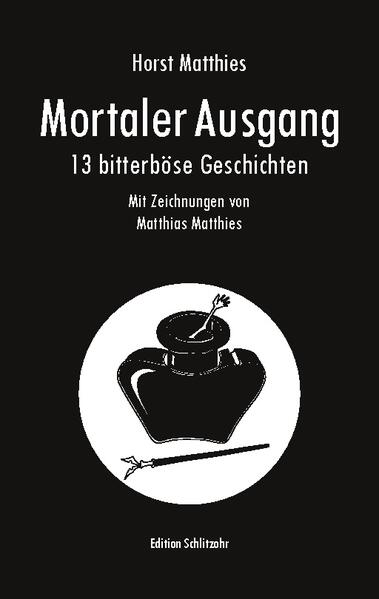 Horst Matthies

Mortaler Ausgang

13 bitterböse Geschichten

Mit Zeichnungen von
Matthias Matthies

Edition Schlitzohr